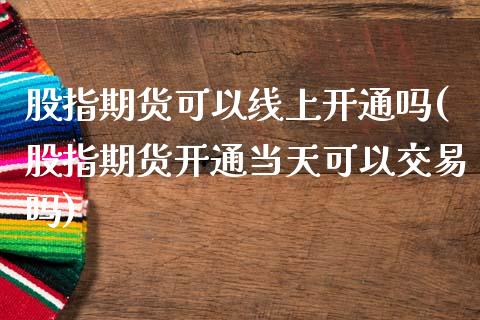 股指期货可以线上开通吗(股指期货开通当天可以交易吗)